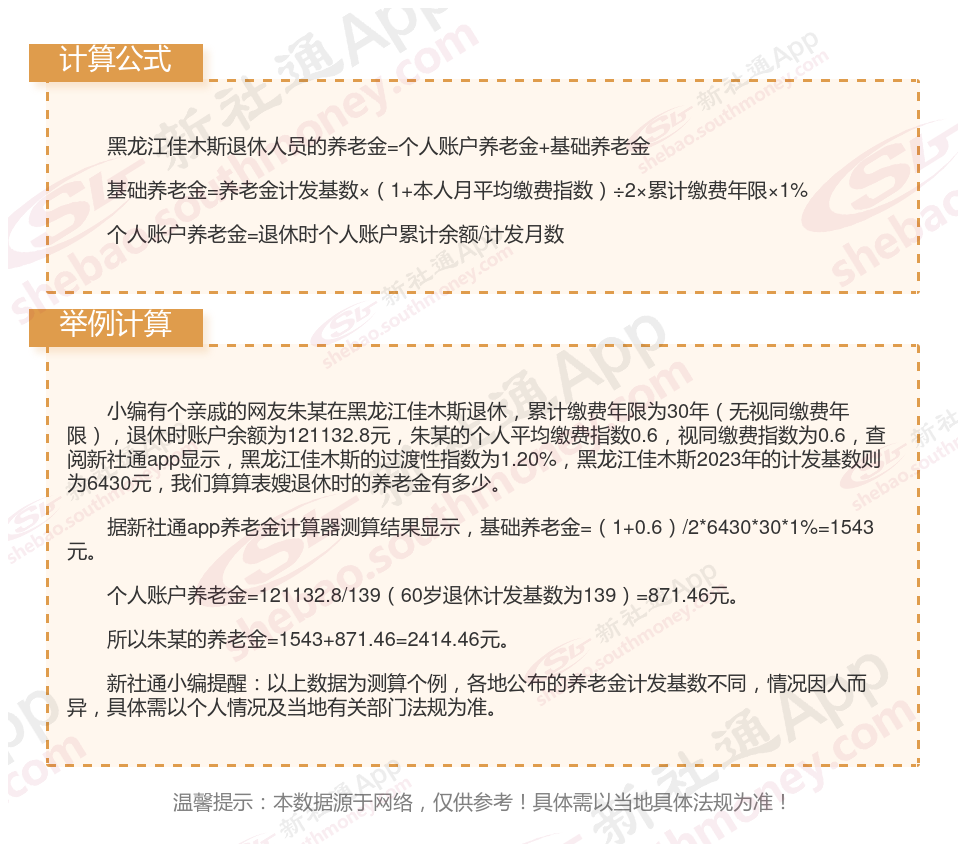 计算公式

黑龙江佳木斯退休人员的养老金=个人账户养老金+基础养老金

基础养老金=养老金计发基数×（1+本人月平均缴费指数）÷2×累计缴费年限×1%

个人账户养老金=退休时个人账户累计余额/计发月数

举例计算

小编有个亲戚的网友朱某在黑龙江佳木斯退休，累计缴费年限为30年（无视同缴费年限），退休时账户余额为121132.8元，朱某的个人平均缴费指数0.6，视同缴费指数为0.6，查阅新社通app显示，黑龙江佳木斯的过渡性指数为1.20%，黑龙江佳木斯2023年的计发基数则为6430元，我们算算表嫂退休时的养老金有多少。

据新社通app养老金计算器测算结果显示，基础养老金=（1+0.6）/2*6430*30*1%=1543元。

个人账户养老金=121132.8/139（60岁退休计发基数为139）=871.46元。

所以朱某的养老金=1543+871.46=2414.46元。

新社通小编提醒：以上数据为测算个例，各地公布的养老金计发基数不同，情况因人而异，具体需以个人情况及当地有关部门法规为准。

温馨提示：本数据源于网络，仅供参考！具体需以当地具体法规为准！

新社通App shebao.southmoney.com